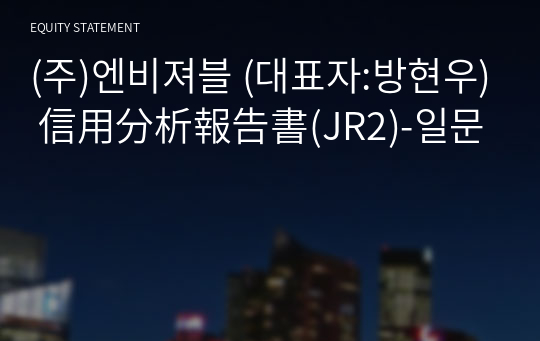 EQUITY STATEMENT

(주)엔비져블 (대표자:방현우) 信用分析報告書(JR2)-일문